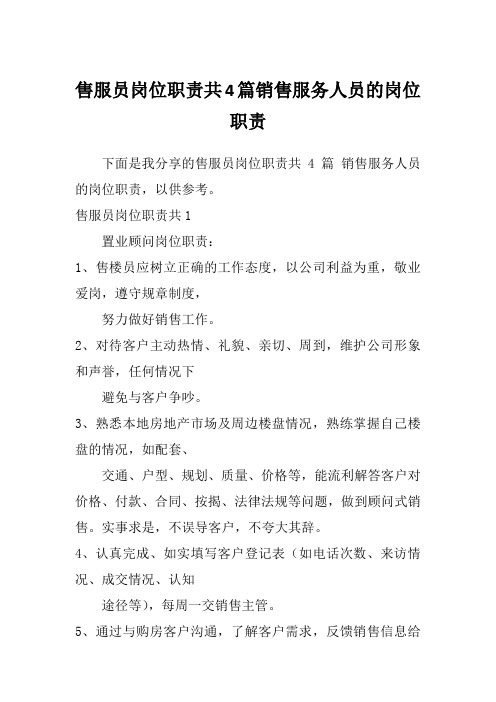 售服员岗位职责共4篇销售服务人员的岗位职责

下面是我分享的售服员岗位职责共 4 篇 销售服务人员的岗位职责，以供参考。

售服员岗位职责共1

置业顾问岗位职责：

1、售楼员应树立正确的工作态度，以公司利益为重，敬业爱岗，遵守规章制度，

努力做好销售工作。

2、对待客户主动热情、礼貌、亲切、周到，维护公司形象和声誉，任何情况下

避免与客户争吵。

3、熟悉本地房地产市场及周边楼盘情况，熟练掌握自己楼盘的情况，如配套、

交通、户型、规划、质量、价格等，能流利解答客户对价格、付款、合同、按揭、法律法规等问题，做到顾问式销售。实事求是，不误导客户，不夸大其辞。

4、认真完成、如实填写客户登记表（如电话次数、来访情况、成交情况、认知

途径等），每周一交销售主管。

5、通过与购房客户沟通，了解客户需求，反馈销售信息给